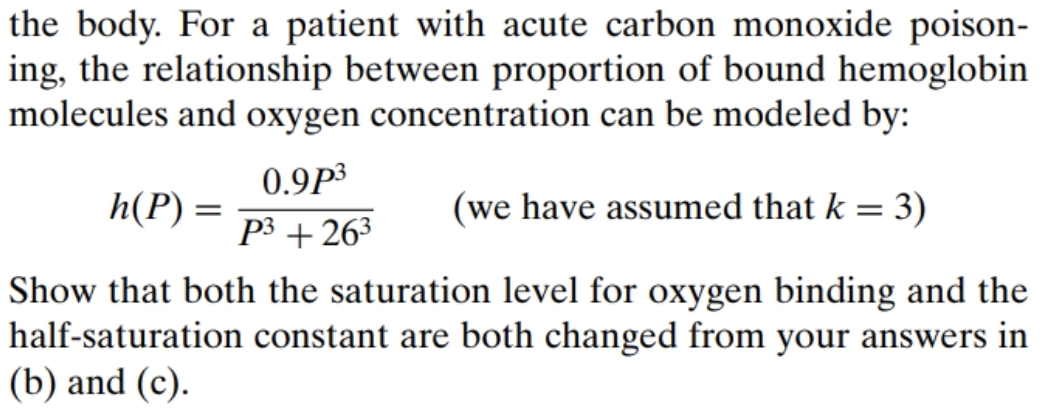 the body. For a patient with acute carbon monoxide poisoning, the relationship between proportion of bound hemoglobin molecules and oxygen concentration can be modeled by:

$h(P) = \frac{0.9P^3}{P^3 + 26^3}$ (we have assumed that $k = 3$)

Show that both the saturation level for oxygen binding and the half-saturation constant are both changed from your answers in (b) and (c).